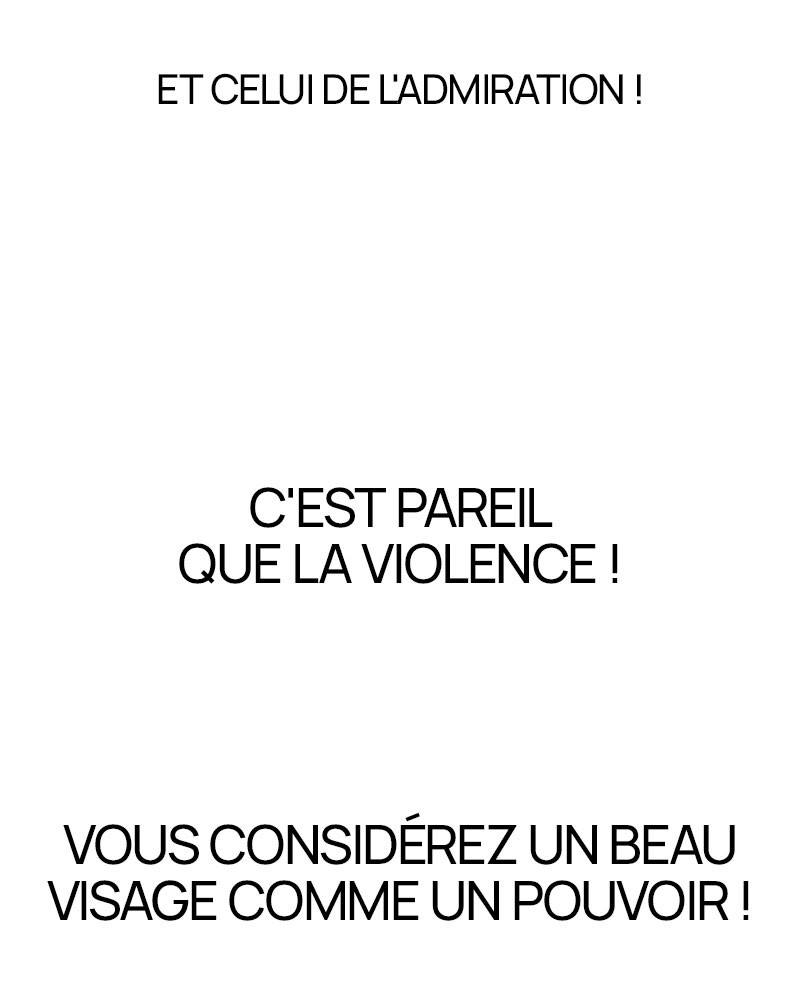 ET CELUI DE L'ADMIRATION !

C'EST PAREIL QUE LA VIOLENCE !

VOUS CONSIDÉREZ UN BEAU VISAGE COMME UN POUVOIR !